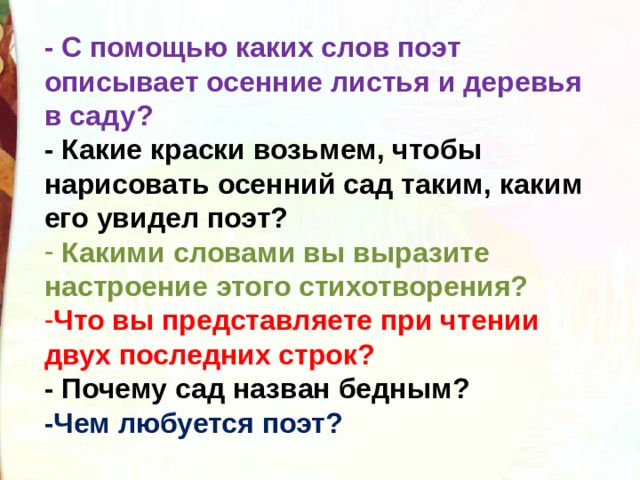 - С помощью каких слов поэт описывает осенние листья и деревья в саду?
- Какие краски возьмем, чтобы нарисовать осенний сад таким, каким его увидел поэт?
- Какими словами вы выразите настроение этого стихотворения?
-Что вы представляете при чтении двух последних строк?
- Почему сад назван бедным?
-Чем любуется поэт?